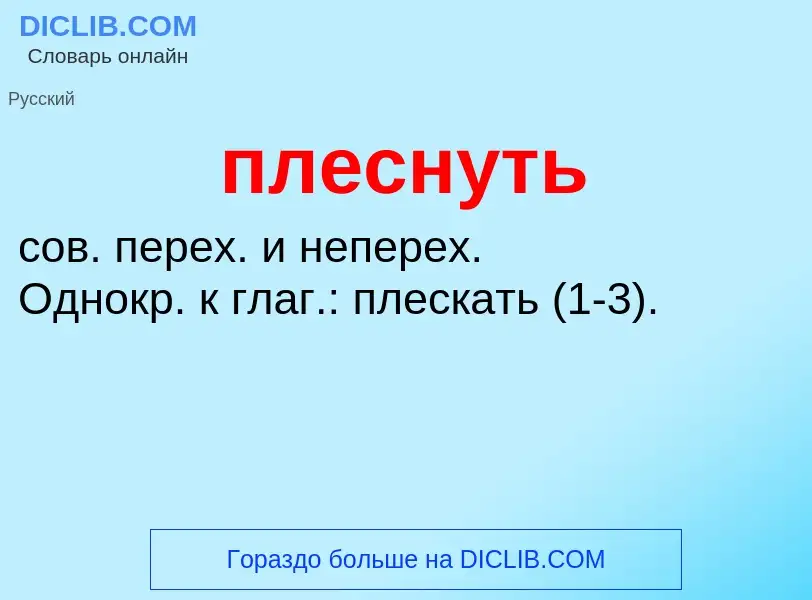 DICLIB.COM
Словарь онлайн

Русский

плеснуть

сов. перех. и неперех.
Однокр. к глаг.: плескать (1-3).

Гораздо больше на DICLIB.COM